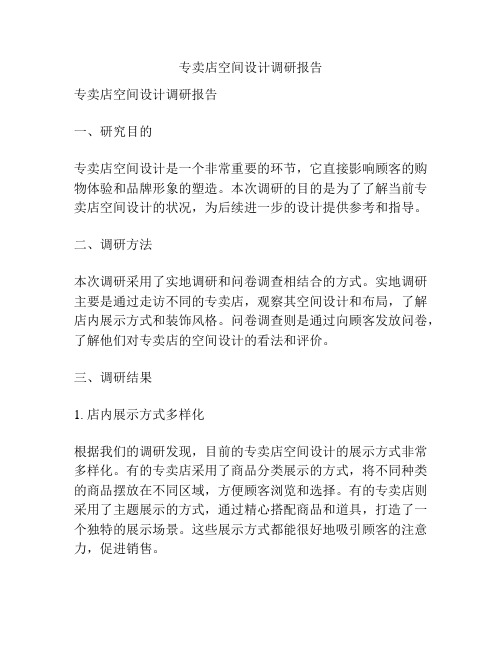 专卖店空间设计调研报告

专卖店空间设计调研报告

一、研究目的

专卖店空间设计是一个非常重要的环节，它直接影响顾客的购物体验和品牌形象的塑造。本次调研的目的是为了了解当前专卖店空间设计的状况，为后续进一步的设计提供参考和指导。

二、调研方法

本次调研采用了实地调研和问卷调查相结合的方式。实地调研主要是通过走访不同的专卖店，观察其空间设计和布局，了解店内展示方式和装饰风格。问卷调查则是通过向顾客发放问卷，了解他们对专卖店的空间设计的看法和评价。

三、调研结果

1. 店内展示方式多样化

根据我们的调研发现，目前的专卖店空间设计的展示方式非常多样化。有的专卖店采用了商品分类展示的方式，将不同种类的商品摆放在不同区域，方便顾客浏览和选择。有的专卖店则采用了主题展示的方式，通过精心搭配商品和道具，打造了一个独特的展示场景。这些展示方式都能很好地吸引顾客的注意力，促进销售。